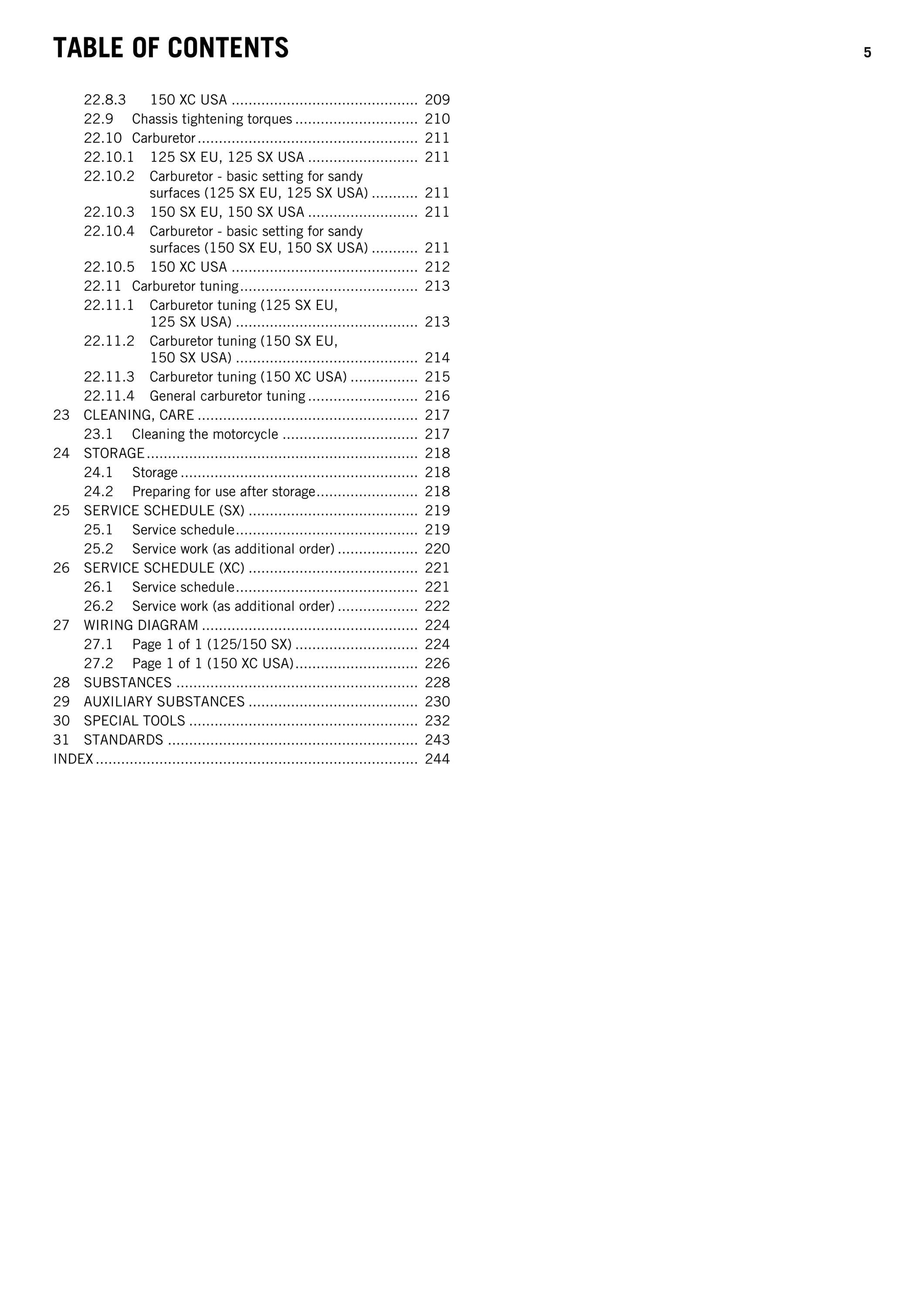 TABLE OF CONTENTS 5

22.8.3 150 XC USA 209
22.9 Chassis tightening torques 210
22.10 Carburetor 211
22.10.1 125 SX EU, 125 SX USA 211
22.10.2 Carburetor - basic setting for sandy surfaces (125 SX EU, 125 SX USA) 211
22.10.3 150 SX EU, 150 SX USA 211
22.10.4 Carburetor - basic setting for sandy surfaces (150 SX EU, 150 SX USA) 211
22.10.5 150 XC USA 212
22.11 Carburetor tuning 213
22.11.1 Carburetor tuning (125 SX EU, 125 SX USA) 213
22.11.2 Carburetor tuning (150 SX EU, 150 SX USA) 214
22.11.3 Carburetor tuning (150 XC USA) 215
22.11.4 General carburetor tuning 216
23 CLEANING, CARE 217
23.1 Cleaning the motorcycle 217
24 STORAGE 218
24.1 Storage 218
24.2 Preparing for use after storage 218
25 SERVICE SCHEDULE (SX) 219
25.1 Service schedule 219
25.2 Service work (as additional order) 220
26 SERVICE SCHEDULE (XC) 221
26.1 Service schedule 221
26.2 Service work (as additional order) 222
27 WIRING DIAGRAM 224
27.1 Page 1 of 1 (125/150 SX) 224
27.2 Page 1 of 1 (150 XC USA) 226
28 SUBSTANCES 228
29 AUXILIARY SUBSTANCES 230
30 SPECIAL TOOLS 232
31 STANDARDS 243
INDEX 244